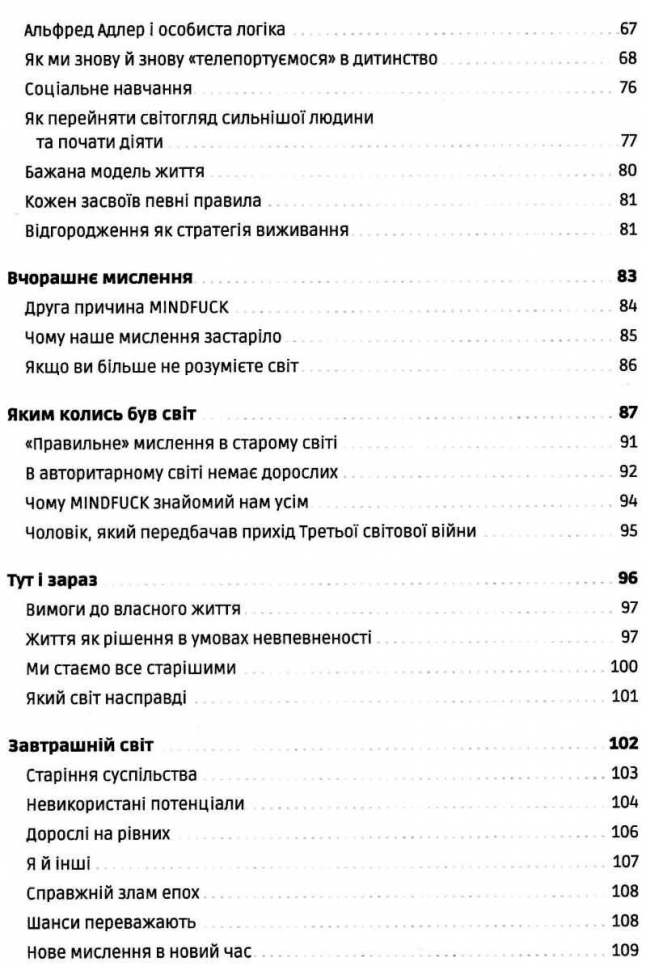 Альфред Адлер і особиста логіка 67
Як ми знову й знову «телепортуємося» в дитинство 68
Соціальне навчання 76
Як перейняти світогляд сильнішої людини та почати діяти 77
Бажана модель життя 80
Кожен засвоїв певні правила 81
Відгородження як стратегія виживання 81

Вчорашнє мислення 83
Друга причина MINDFUCK 84
Чому наше мислення застаріло 85
Якщо ви більше не розумієте світ 86

Яким колись був світ 87
«Правильне» мислення в старому світі 91
В авторитарному світі немає дорослих 92
Чому MINDFUCK знайомий нам усім 94
Чоловік, який передбачав прихід Третьої світової війни 95

Тут і зараз 96
Вимоги до власного життя 97
Життя як рішення в умовах невпевненості 97
Ми стаємо все старішими 100
Який світ насправді 101

Завтрашній світ 102
Старіння суспільства 103
Невикористані потенціали 104
Дорослі на рівних 106
Я й інші 107
Справжній злам епох 108
Шанси переважають 108
Нове мислення в новий час 109